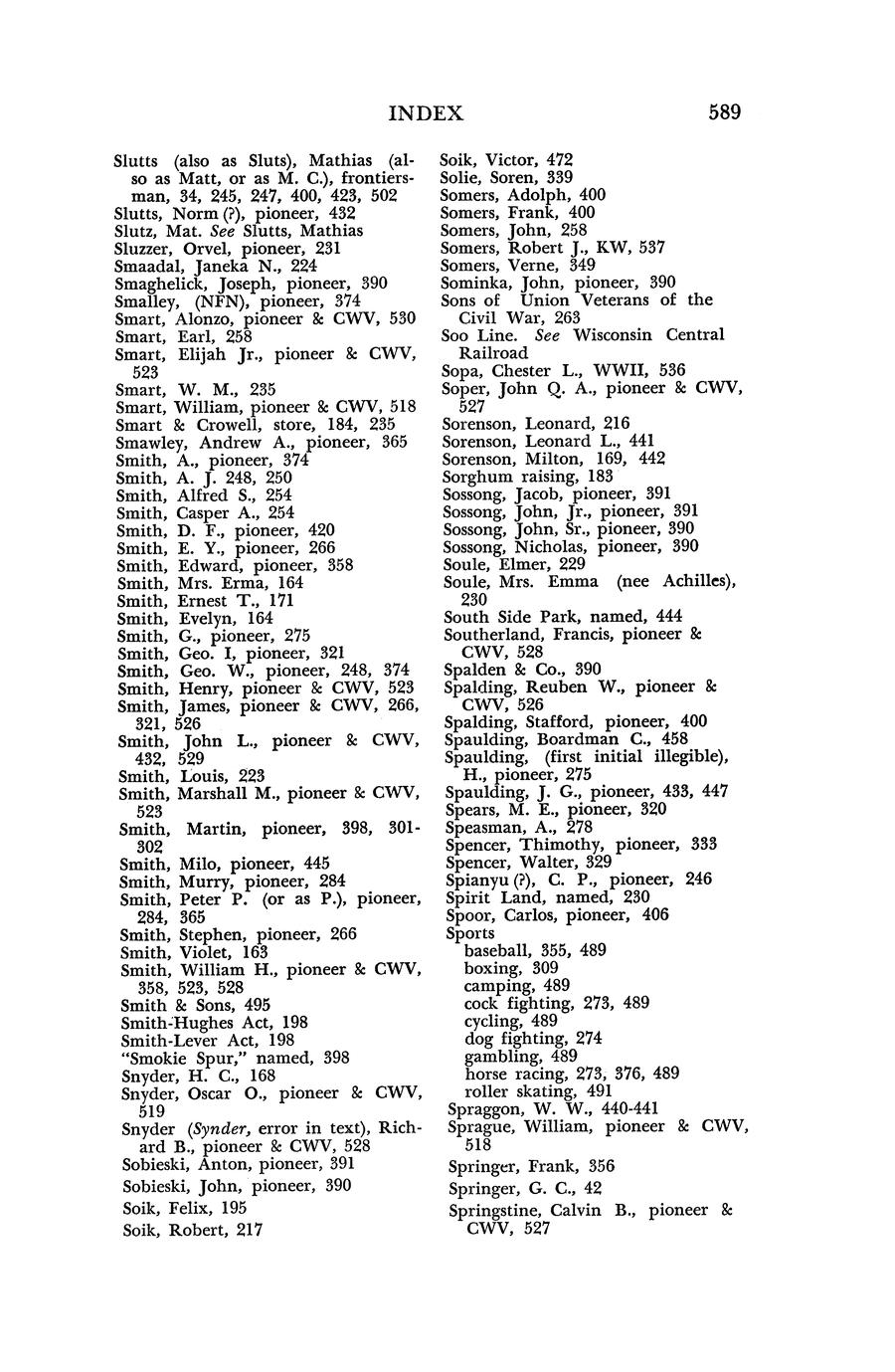 INDEX 589

Slutts (also as Sluts), Mathias (also as Matt, or as M. C.), frontiersman, 34, 245, 247, 400, 423, 502
Slutts, Norm (?), pioneer, 432
Slutz, Mat. See Slutts, Mathias
Sluzzer, Orvel, pioneer, 231
Smaadal, Janeka N., 224
Smaghelick, Joseph, pioneer, 390
Smalley, (NFN), pioneer, 374
Smart, Alonzo, pioneer & CWV, 530
Smart, Earl, 258
Smart, Elijah Jr., pioneer & CWV, 523
Smart, W. M., 235
Smart, William, pioneer & CWV, 518
Smart & Crowell, store, 184, 235
Smawley, Andrew A., pioneer, 365
Smith, A., pioneer, 374
Smith, A. J. 248, 250
Smith, Alfred S., 254
Smith, Casper A., 254
Smith, D. F., pioneer, 420
Smith, E. Y., pioneer, 266
Smith, Edward, pioneer, 358
Smith, Mrs. Erma, 164
Smith, Ernest T., 171
Smith, Evelyn, 164
Smith, G., pioneer, 275
Smith, Geo. I, pioneer, 321
Smith, Geo. W., pioneer, 248, 374
Smith, Henry, pioneer & CWV, 523
Smith, James, pioneer & CWV, 266, 321, 526
Smith, John L., pioneer & CWV, 432, 529
Smith, Louis, 223
Smith, Marshall M., pioneer & CWV, 523
Smith, Martin, pioneer, 398, 301-302
Smith, Milo, pioneer, 445
Smith, Murry, pioneer, 284
Smith, Peter P. (or as P.), pioneer, 284, 365
Smith, Stephen, pioneer, 266
Smith, Violet, 163
Smith, William H., pioneer & CWV, 358, 523, 528
Smith & Sons, 495
Smith-Hughes Act, 198
Smith-Lever Act, 198
"Smokie Spur," named, 398
Snyder, H. C., 168
Snyder, Oscar O., pioneer & CWV, 519
Snyder (Synder, error in text), Richard B., pioneer & CWV, 528
Sobieski, Anton, pioneer, 391
Sobieski, John, pioneer, 390
Soik, Felix, 195
Soik, Robert, 217

Soik, Victor, 472
Solie, Soren, 339
Somers, Adolph, 400
Somers, Frank, 400
Somers, John, 258
Somers, Robert J., KW, 537
Somers, Verne, 349
Sominka, John, pioneer, 390
Sons of Union Veterans of the Civil War, 263
Soo Line. See Wisconsin Central Railroad
Sopa, Chester L., WWII, 536
Soper, John Q. A., pioneer & CWV, 527
Sorenson, Leonard, 216
Sorenson, Leonard L., 441
Sorenson, Milton, 169, 442
Sorghum raising, 183
Sossong, Jacob, pioneer, 391
Sossong, John, Jr., pioneer, 391
Sossong, John, Sr., pioneer, 390
Sossong, Nicholas, pioneer, 390
Soule, Elmer, 229
Soule, Mrs. Emma (nee Achilles), 230
South Side Park, named, 444
Southerland, Francis, pioneer & CWV, 528
Spalden & Co., 390
Spalding, Reuben W., pioneer & CWV, 526
Spalding, Stafford, pioneer, 400
Spaulding, Boardman C., 458
Spaulding, (first initial illegible), H., pioneer, 275
Spaulding, J. G., pioneer, 433, 447
Spears, M. E., pioneer, 320
Speasman, A., 278
Spencer, Thimothy, pioneer, 333
Spencer, Walter, 329
Spianyu (?), C. P., pioneer, 246
Spirit Land, named, 230
Spoor, Carlos, pioneer, 406
Sports
baseball, 355, 489
boxing, 309
camping, 489
cock fighting, 273, 489
cycling, 489
dog fighting, 274
gambling, 489
horse racing, 273, 376, 489
roller skating, 491
Spraggon, W. W., 440-441
Sprague, William, pioneer & CWV, 518
Springer, Frank, 356
Springer, G. C., 42
Springstine, Calvin B., pioneer & CWV, 527